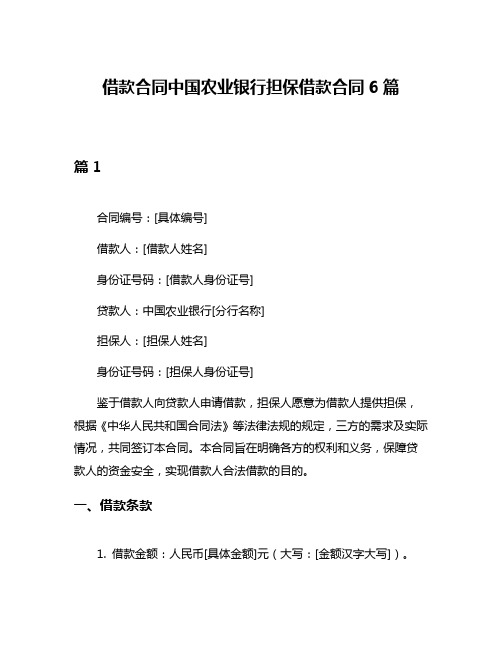 借款合同中国农业银行担保借款合同 6 篇

篇 1

合同编号：[具体编号]

借款人：[借款人姓名]

身份证号码：[借款人身份证号]

贷款人：中国农业银行[分行名称]

担保人：[担保人姓名]

身份证号码：[担保人身份证号]

鉴于借款人向贷款人申请借款，担保人愿意为借款人提供担保，根据《中华人民共和国合同法》等法律法规的规定，三方的需求及实际情况，共同签订本合同。本合同旨在明确各方的权利和义务，保障贷款人的资金安全，实现借款人合法借款的目的。

一、借款条款

1. 借款金额：人民币[具体金额]元（大写：[金额汉字大写]）。